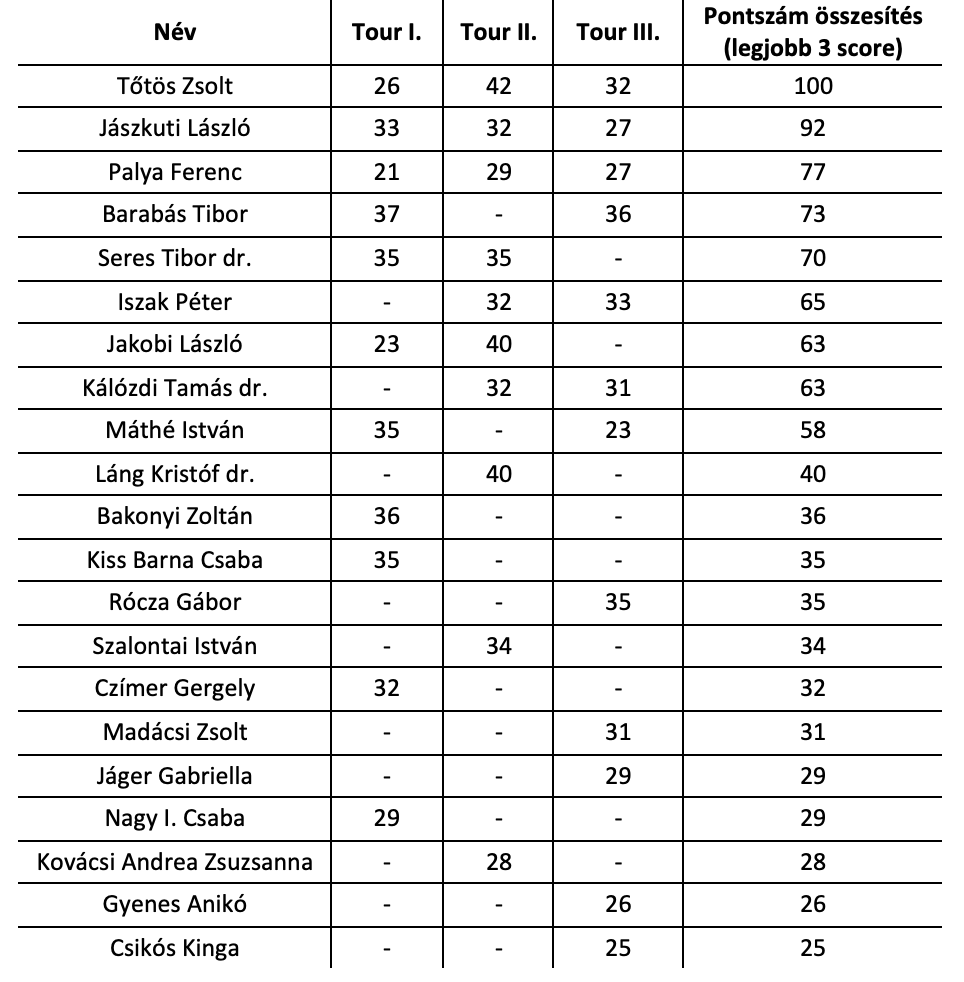 | Név | Tour I. | Tour II. | Tour III. | Pontszám összesítés (legjobb 3 score) |
|---|---|---|---|---|
| Tőtös Zsolt | 26 | 42 | 32 | 100 |
| Jászkuti László | 33 | 32 | 27 | 92 |
| Palya Ferenc | 21 | 29 | 27 | 77 |
| Barabás Tibor | 37 | - | 36 | 73 |
| Seres Tibor dr. | 35 | 35 | - | 70 |
| Iszak Péter | - | 32 | 33 | 65 |
| Jakobi László | 23 | 40 | - | 63 |
| Kálózdi Tamás dr. | - | 32 | 31 | 63 |
| Máthé István | 35 | - | 23 | 58 |
| Láng Kristóf dr. | - | 40 | - | 40 |
| Bakonyi Zoltán | 36 | - | - | 36 |
| Kiss Barna Csaba | 35 | - | - | 35 |
| Rócza Gábor | - | - | 35 | 35 |
| Szalontai István | - | 34 | - | 34 |
| Czímer Gergely | 32 | - | - | 32 |
| Madácsi Zsolt | - | - | 31 | 31 |
| Jáger Gabriella | - | - | 29 | 29 |
| Nagy I. Csaba | 29 | - | - | 29 |
| Kovácsi Andrea Zsuzsanna | - | 28 | - | 28 |
| Gyenes Anikó | - | - | 26 | 26 |
| Csikós Kinga | - | - | 25 | 25 |